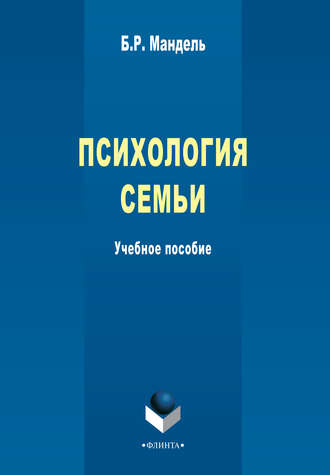 Б.Р. Мандель

ПСИХОЛОГИЯ СЕМЬИ

Учебное пособие

•ФЛИНТА•